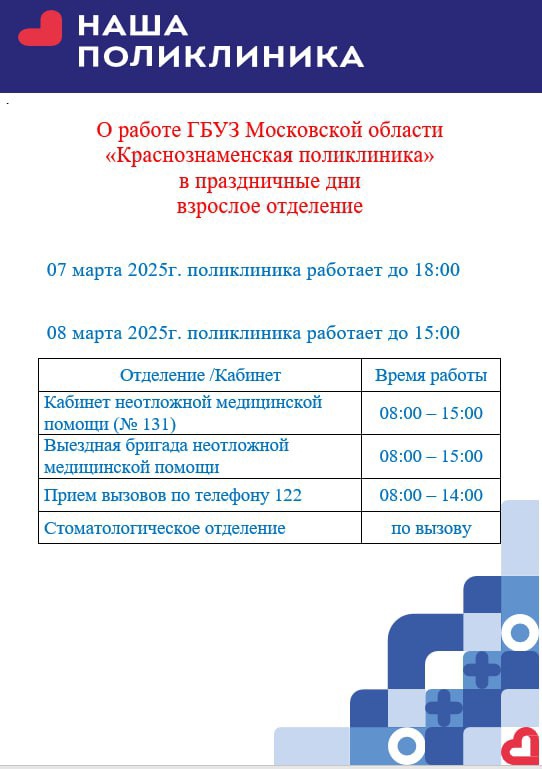 НАША ПОЛИКЛИНИКА

О работе ГБУЗ Московской области «Краснознаменская поликлиника» в праздничные дни взрослое отделение

07 марта 2025г. поликлиника работает до 18:00

08 марта 2025г. поликлиника работает до 15:00

| Отделение /Кабинет | Время работы |
|---|---|
| Кабинет неотложной медицинской помощи (№ 131) | 08:00 – 15:00 |
| Выездная бригада неотложной медицинской помощи | 08:00 – 15:00 |
| Прием вызовов по телефону 122 | 08:00 – 14:00 |
| Стоматологическое отделение | по вызову |